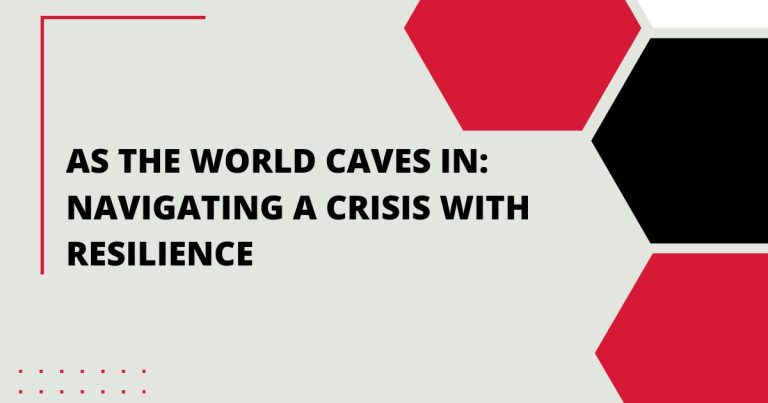 AS THE WORLD CAVES IN: NAVIGATING A CRISIS WITH RESILIENCE